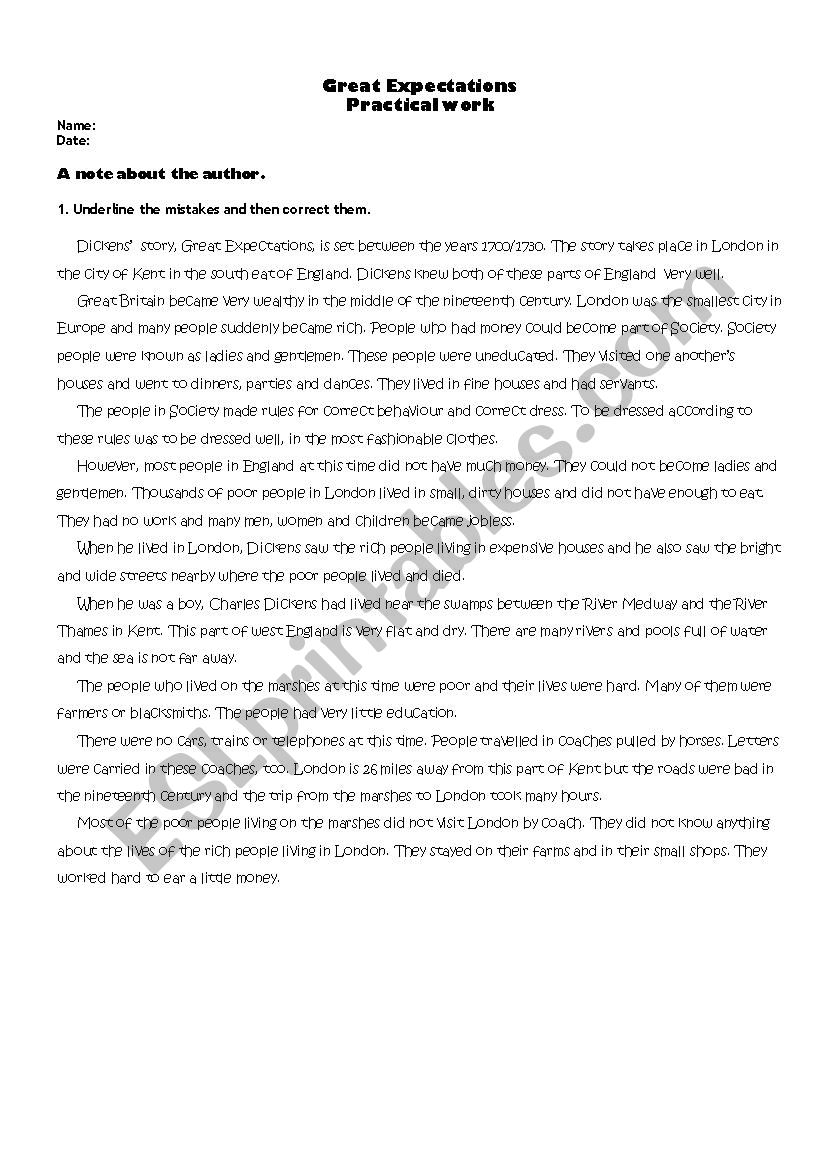 Great Expectations
Practical work

Name:
Date:

A note about the author.

1. Underline the mistakes and then correct them.

Dickens' story, Great Expectations, is set between the years 1700/1730. The story takes place in London in the city of Kent in the south eat of England. Dickens knew both of these parts of England very well.

Great Britain became very wealthy in the middle of the nineteenth century. London was the smallest city in Europe and many people suddenly became rich. People who had money could become part of Society. Society people were known as ladies and gentlemen. These people were uneducated. They visited one another's houses and went to dinners, parties and dances. They lived in fine houses and had servants.

The people in Society made rules for correct behaviour and correct dress. To be dressed according to these rules was to be dressed well, in the most fashionable clothes.

However, most people in England at this time did not have much money. They could not become ladies and gentlemen. Thousands of poor people in London lived in small, dirty houses and did not have enough to eat. They had no work and many men, women and children became jobless.

When he lived in London, Dickens saw the rich people living in expensive houses and he also saw the bright and wide streets nearby where the poor people lived and died.

When he was a boy, Charles Dickens had lived near the swamps between the River Medway and the River Thames in Kent. This part of west England is very flat and dry. There are many rivers and pools full of water and the sea is not far away.

The people who lived on the marshes at this time were poor and their lives were hard. Many of them were farmers or blacksmiths. The people had very little education.

There were no cars, trains or telephones at this time. People travelled in coaches pulled by horses. Letters were carried in these coaches, too. London is 26 miles away from this part of Kent but the roads were bad in the nineteenth century and the trip from the marshes to London took many hours.

Most of the poor people living on the marshes did not visit London by coach. They did not know anything about the lives of the rich people living in London. They stayed on their farms and in their small shops. They worked hard to ear a little money.

ESLprintables.com